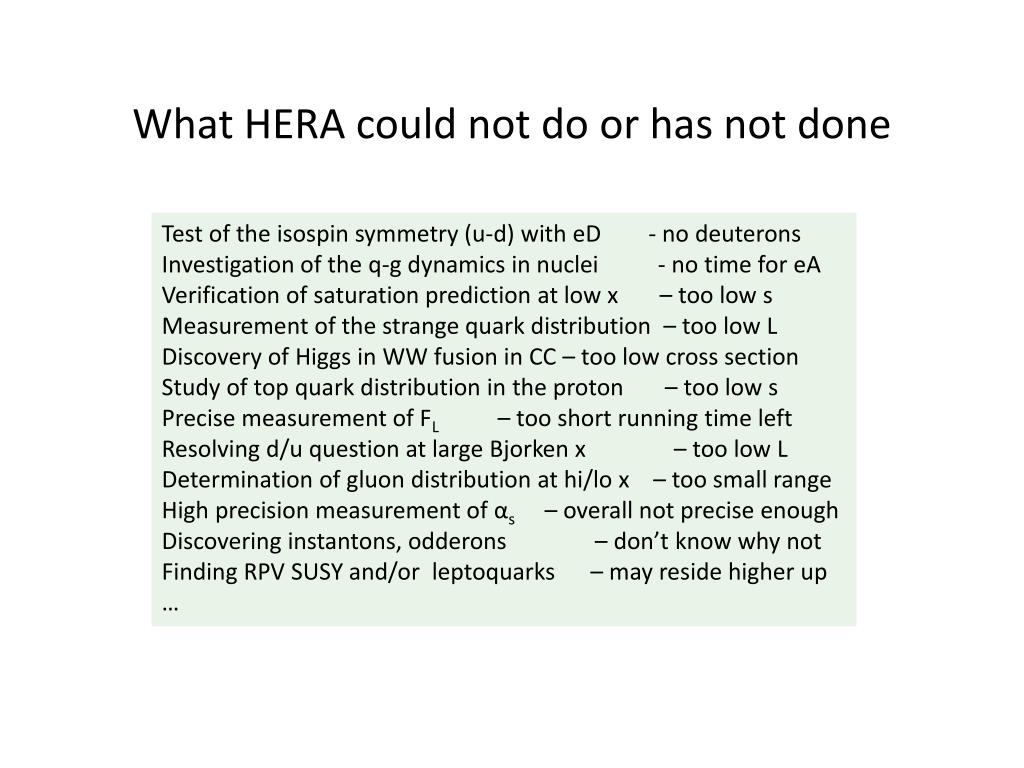 What HERA could not do or has not done

Test of the isospin symmetry (u-d) with eD - no deuterons
Investigation of the q-g dynamics in nuclei - no time for eA
Verification of saturation prediction at low x – too low s
Measurement of the strange quark distribution – too low L
Discovery of Higgs in WW fusion in CC – too low cross section
Study of top quark distribution in the proton – too low s
Precise measurement of $F_L$ – too short running time left
Resolving d/u question at large Bjorken x – too low L
Determination of gluon distribution at hi/lo x – too small range
High precision measurement of $\alpha_s$ – overall not precise enough
Discovering instantons, odderons – don't know why not
Finding RPV SUSY and/or leptoquarks – may reside higher up
…